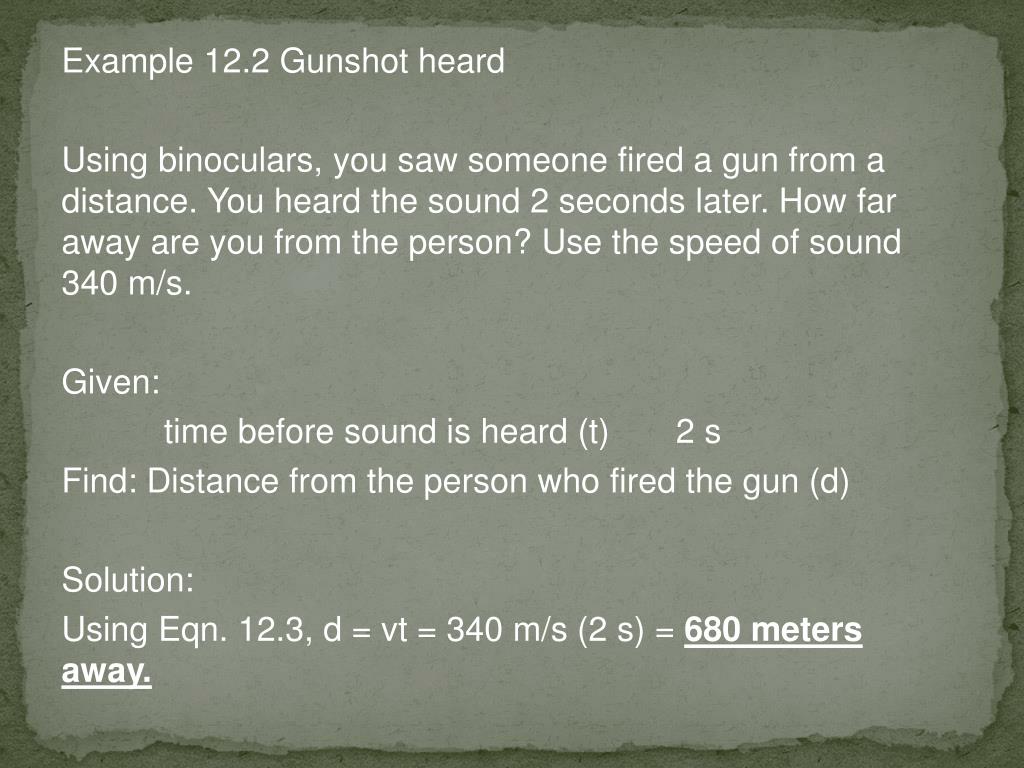 Example 12.2 Gunshot heard

Using binoculars, you saw someone fired a gun from a distance. You heard the sound 2 seconds later. How far away are you from the person? Use the speed of sound 340 m/s.

Given:
time before sound is heard (t) 2 s
Find: Distance from the person who fired the gun (d)

Solution:
Using Eqn. 12.3, d = vt = 340 m/s (2 s) = 680 meters away.